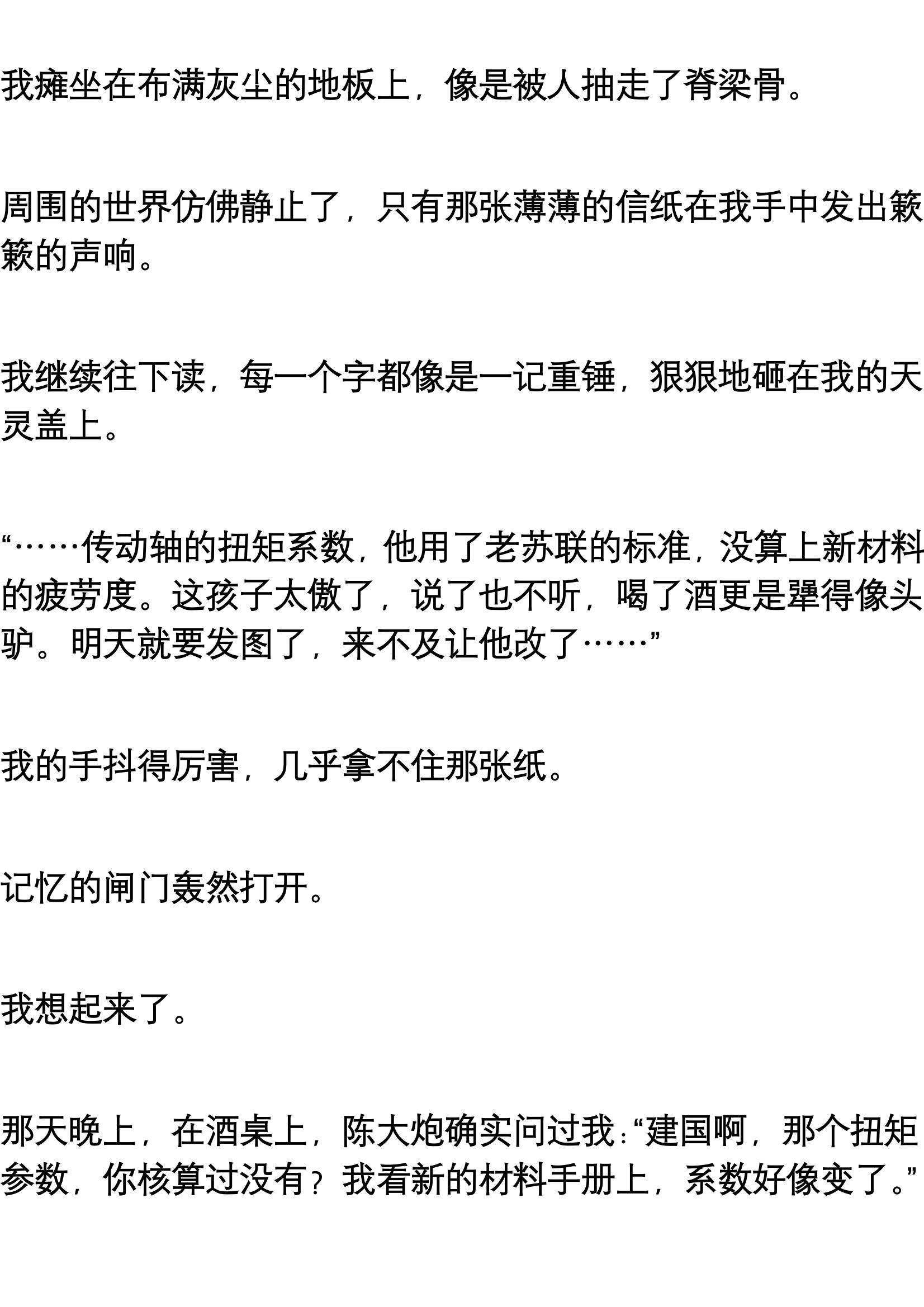 我瘫坐在布满灰尘的地板上，像是被人抽走了脊梁骨。

周围的世界仿佛静止了，只有那张薄薄的信纸在我手中发出簌簌的声响。

我继续往下读，每一个字都像是一记重锤，狠狠地砸在我的天灵盖上。

“……传动轴的扭矩系数，他用了老苏联的标准，没算上新材料的疲劳度。这孩子太傲了，说了也不听，喝了酒更是犟得像头驴。明天就要发图了，来不及让他改了……”

我的手抖得厉害，几乎拿不住那张纸。

记忆的闸门轰然打开。

我想起来了。

那天晚上，在酒桌上，陈大炮确实问过我：“建国啊，那个扭矩参数，你核算过没有？我看新的材料手册上，系数好像变了。”